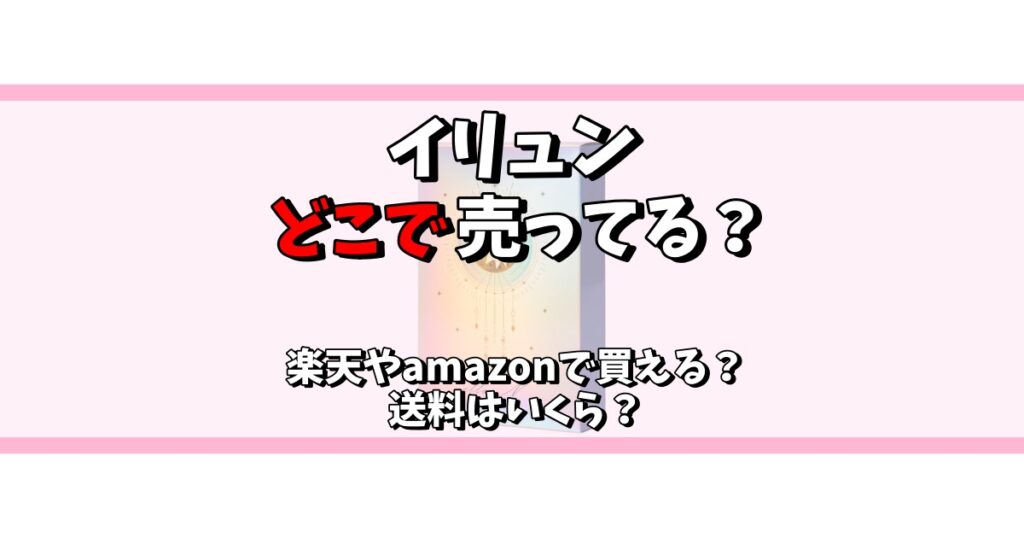 イリュン
どこで 売ってる？

楽天やamazonで買える？
送料はいくら？